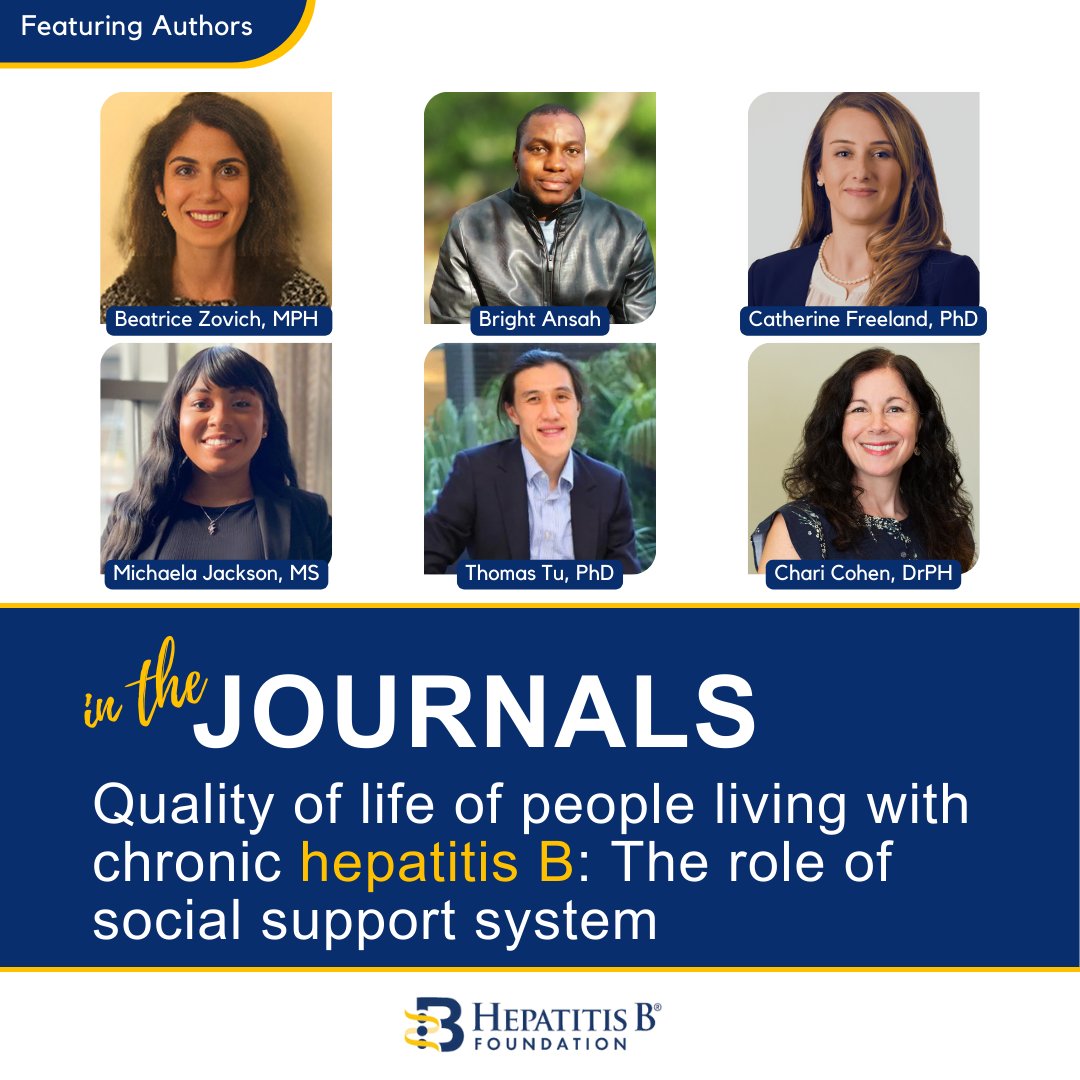 Featuring Authors

Beatrice Zovich, MPH

Bright Ansah

Catherine Freeland, PhD

Michaela Jackson, MS

Thomas Tu, PhD

Chari Cohen, DrPH

in the JOURNALS

Quality of life of people living with chronic hepatitis B: The role of social support system

HEPATITIS B® FOUNDATION